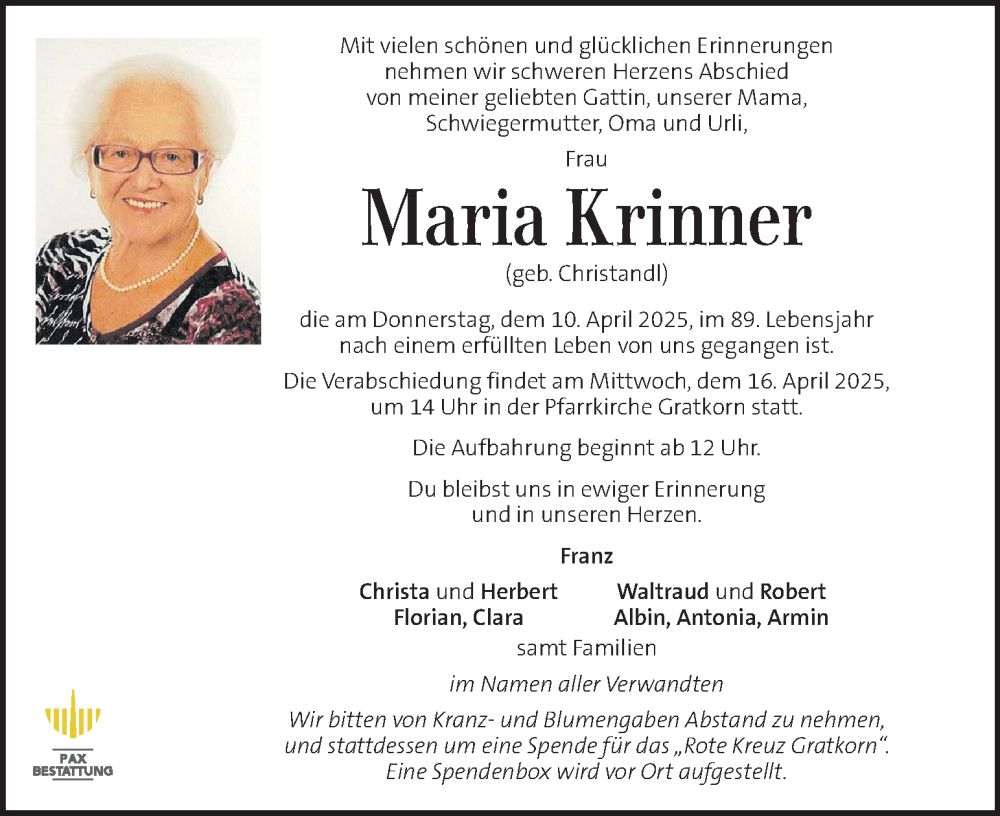 Mit vielen schönen und glücklichen Erinnerungen nehmen wir schweren Herzens Abschied von meiner geliebten Gattin, unserer Mama, Schwiegermutter, Oma und Urli,

Frau

Maria Krinner

(geb. Christandl)

die am Donnerstag, dem 10. April 2025, im 89. Lebensjahr nach einem erfüllten Leben von uns gegangen ist.

Die Verabschiedung findet am Mittwoch, dem 16. April 2025, um 14 Uhr in der Pfarrkirche Gratkorn statt.

Die Aufbahrung beginnt ab 12 Uhr.

Du bleibst uns in ewiger Erinnerung und in unseren Herzen.

Franz

Christa und Herbert
Florian, Clara

Waltraud und Robert
Albin, Antonia, Armin

samt Familien

im Namen aller Verwandten

Wir bitten von Kranz- und Blumengaben Abstand zu nehmen, und stattdessen um eine Spende für das „Rote Kreuz Gratkorn“. Eine Spendenbox wird vor Ort aufgestellt.

PAX
BESTATTUNG